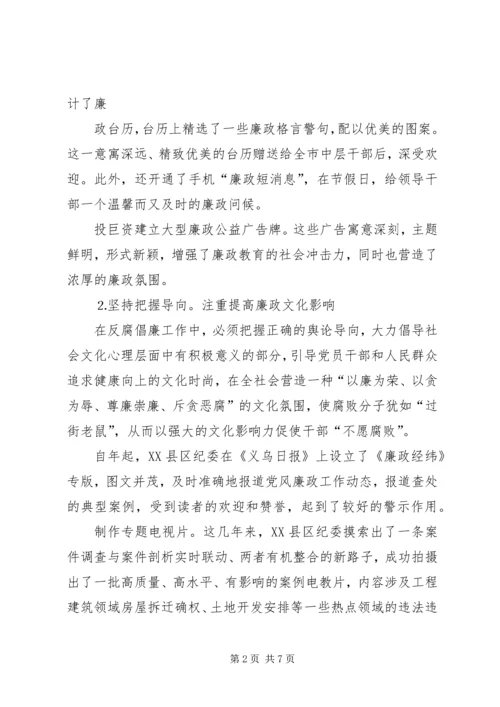 计了廉

政台历，台历上精选了一些廉政格言警句，配以优美的图案。这一意寓深远、精致优美的台历赠送给全市中层干部后，深受欢迎。此外，还开通了手机“廉政短消息”，在节假日，给领导干部一个温馨而又及时的廉政问候。

投巨资建立大型廉政公益广告牌。这些广告寓意深刻，主题鲜明，形式新颖，增强了廉政教育的社会冲击力，同时也营造了浓厚的廉政氛围。

2.坚持把握导向。注重提高廉政文化影响

在反腐倡廉工作中，必须把握正确的舆论导向，大力倡导社会文化心理层面中有积极意义的部分，引导党员干部和人民群众追求健康向上的文化时尚，在全社会营造一种“以廉为荣、以贪为辱、尊廉崇廉、斥贪恶腐”的文化氛围，使腐败分子犹如“过街老鼠”，从而以强大的文化影响力促使干部“不愿腐败”。

自年起，XX县区纪委在《义乌日报》上设立了《廉政经纬》专版，图文并茂，及时准确地报道党风廉政工作动态，报道查处的典型案例，受到读者的欢迎和赞誉，起到了较好的警示作用。

制作专题电视片。这几年来，XX县区纪委摸索出了一条案件调查与案件剖析实时联动、两者有机整合的新路子，成功拍摄出了一批高质量、高水平、有影响的案例电教片，内容涉及工程建筑领域房屋拆迁确权、土地开发安排等一些热点领域的违法违

第2页 共7页